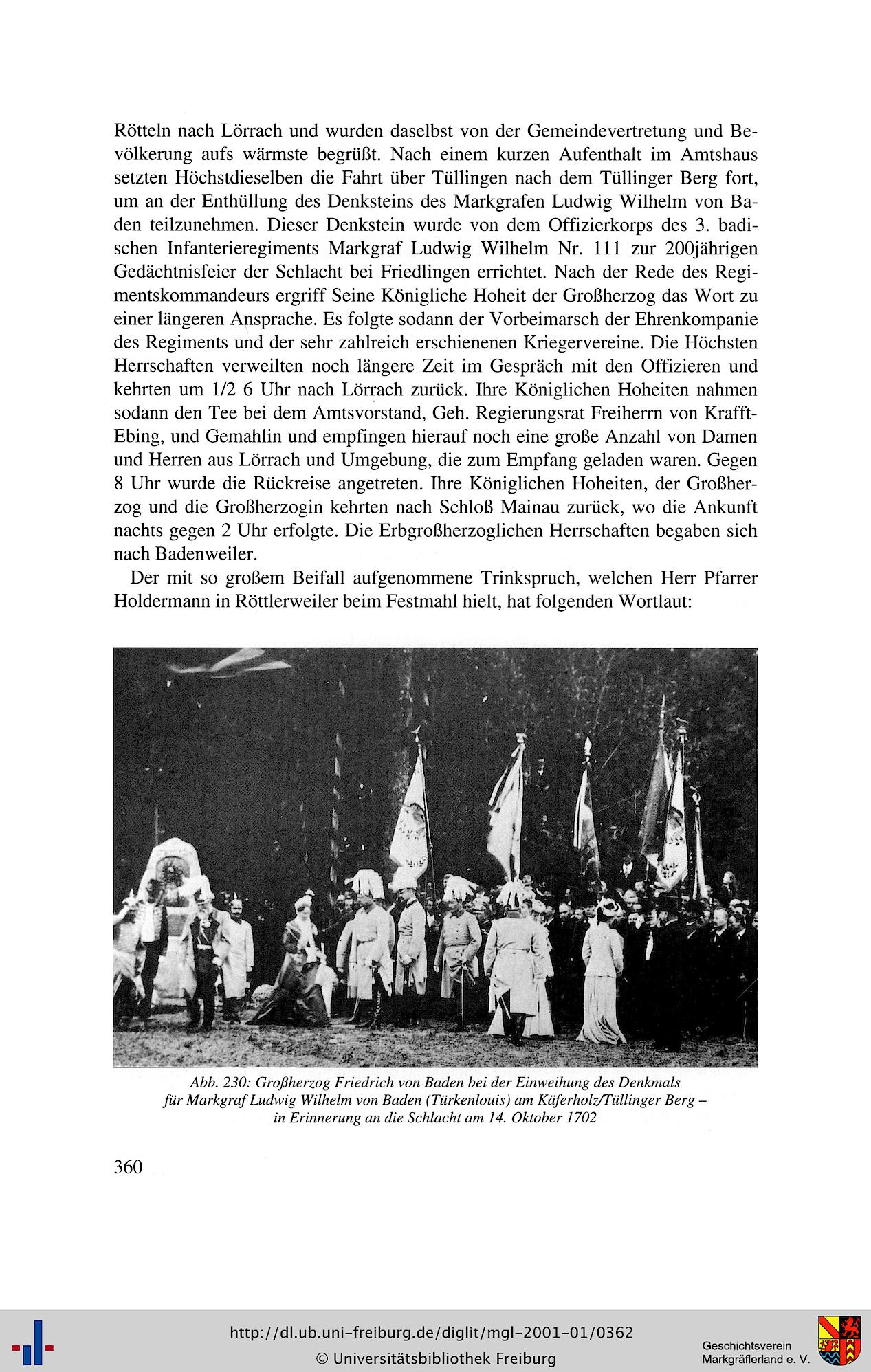 Rötteln nach Lörrach und wurden daselbst von der Gemeindevertretung und Bevölkerung aufs wärmste begrüßt. Nach einem kurzen Aufenthalt im Amtshaus setzten Höchstdieselben die Fahrt über Tüllingen nach dem Tüllinger Berg fort, um an der Enthüllung des Denksteins des Markgrafen Ludwig Wilhelm von Baden teilzunehmen. Dieser Denkstein wurde von dem Offizierkorps des 3. badischen Infanterieregiments Markgraf Ludwig Wilhelm Nr. 111 zur 200jährigen Gedächtnisfeier der Schlacht bei Friedlingen errichtet. Nach der Rede des Regimentskommandeurs ergriff Seine Königliche Hoheit der Großherzog das Wort zu einer längeren Ansprache. Es folgte sodann der Vorbeimarsch der Ehrenkompanie des Regiments und der sehr zahlreich erschienenen Kriegervereine. Die Höchsten Herrschaften verweilten noch längere Zeit im Gespräch mit den Offizieren und kehrten um 1/2 6 Uhr nach Lörrach zurück. Ihre Königlichen Hoheiten nahmen sodann den Tee bei dem Amtsvorstand, Geh. Regierungsrat Freiherrn von Krafft-Ebing, und Gemahlin und empfingen hierauf noch eine große Anzahl von Damen und Herren aus Lörrach und Umgebung, die zum Empfang geladen waren. Gegen 8 Uhr wurde die Rückreise angetreten. Ihre Königlichen Hoheiten, der Großherzog und die Großherzogin kehrten nach Schloß Mainau zurück, wo die Ankunft nachts gegen 2 Uhr erfolgte. Die Erbgroßherzoglichen Herrschaften begaben sich nach Badenweiler.

Der mit so großem Beifall aufgenommene Trinkspruch, welchen Herr Pfarrer Holdermann in Röttlerweiler beim Festmahl hielt, hat folgenden Wortlaut:

Abb. 230: Großherzog Friedrich von Baden bei der Einweihung des Denkmals für Markgraf Ludwig Wilhelm von Baden (Türkenlouis) am Käferholz/Tüllinger Berg – in Erinnerung an die Schlacht am 14. Oktober 1702

360

http://dl.ub.uni-freiburg.de/diglit/mgl-2001-01/0362
© Universitätsbibliothek Freiburg

Geschichtsverein Markgräflerland e. V.